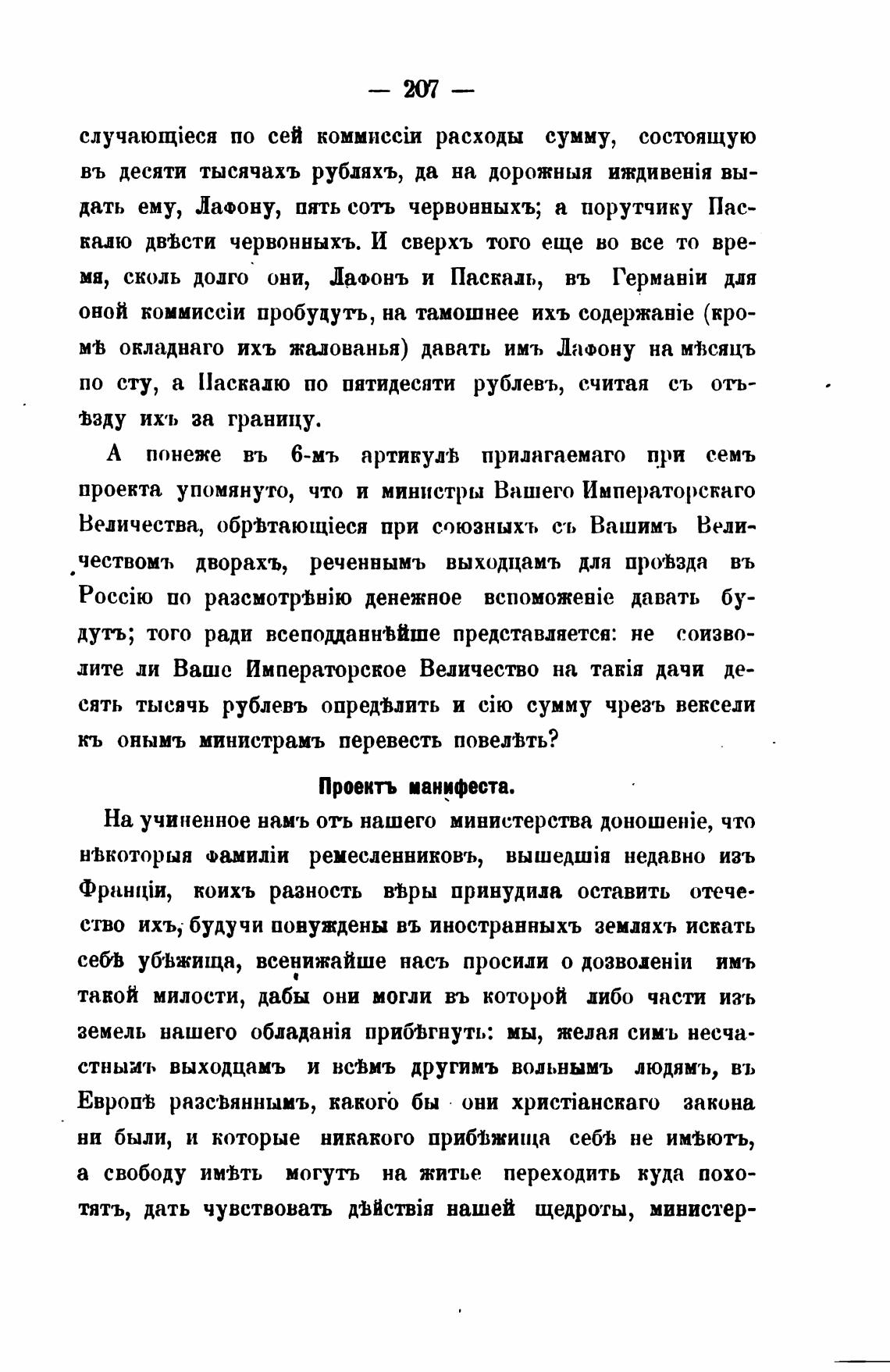 — 207 —

случающіеся по сей коммиссіи расходы сумму, состоящую въ десяти тысячахъ рубляхъ, да на дорожныя иждивенія выдать ему, Лафону, пять сотъ червонныхъ; а порутчику Паскалю двѣсти червонныхъ. И сверхъ того еще во все то время, сколь долго они, Лафонъ и Паскаль, въ Германіи для оной коммиссіи пробудутъ, на тамошнее ихъ содержаніе (кромѣ окладнаго ихъ жалованья) давать имъ Лафону на мѣсяцъ по сту, а Паскалю по пятидесяти рублевъ, считая съ отъѣзду ихъ за границу.

А понеже въ 6-мъ артикулѣ прилагаемаго при семъ проекта упомянуто, что и министры Вашего Императорскаго Величества, обрѣтающіеся при союзныхъ съ Вашимъ Величествомъ дворахъ, реченнымъ выходцамъ для проѣзда въ Россію по разсмотрѣнію денежное вспоможеніе давать будутъ; того ради всеподданнѣйше представляется: не соизволите ли Ваше Императорское Величество на такія дачи десять тысячь рублевъ опредѣлить и сію сумму чрезъ вексели къ онымъ министрамъ перевесть повелѣть?

Проектъ манифеста.

На учиненное намъ отъ нашего министерства доношеніе, что нѣкоторыя фамиліи ремесленниковъ, вышедшія недавно изъ Франціи, коихъ разность вѣры принудила оставить отечество ихъ, будучи понуждены въ иностранныхъ земляхъ искать себѣ убѣжища, всенижайше насъ просили о дозволеніи имъ такой милости, дабы они могли въ которой либо части изъ земель нашего обладанія прибѣгнуть: мы, желая симъ несчастнымъ выходцамъ и всѣмъ другимъ вольнымъ людямъ, въ Европѣ разсѣяннымъ, какого бы они христіанскаго закона ни были, и которые никакого прибѣжища себѣ не имѣютъ, а свободу имѣть могутъ на житье переходить куда похотятъ, дать чувствовать дѣйствія нашей щедроты, министер-